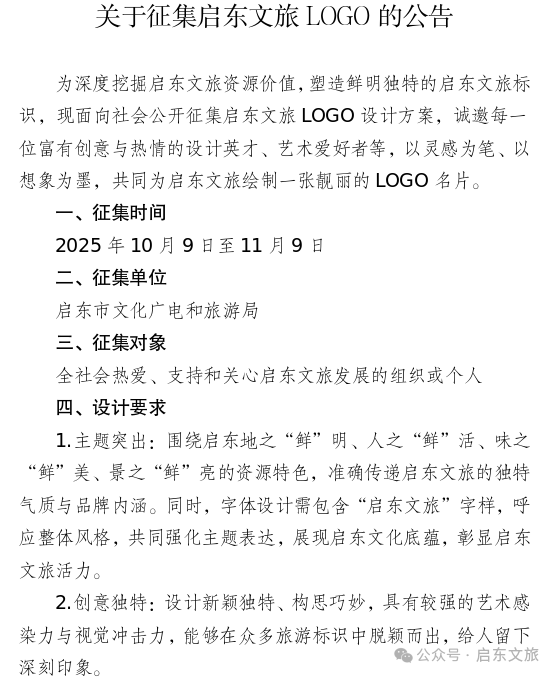 关于征集启东文旅 LOGO 的公告

为深度挖掘启东文旅资源价值，塑造鲜明独特的启东文旅标识，现面向社会公开征集启东文旅 LOGO 设计方案，诚邀每一位富有创意与热情的设计英才、艺术爱好者等，以灵感为笔、以想象为墨，共同为启东文旅绘制一张靓丽的 LOGO 名片。

一、征集时间

2025 年 10 月 9 日至 11 月 9 日

二、征集单位

启东市文化广电和旅游局

三、征集对象

全社会热爱、支持和关心启东文旅发展的组织或个人

四、设计要求

1.主题突出：围绕启东地之“鲜”明、人之“鲜”活、味之“鲜”美、景之“鲜”亮的资源特色，准确传递启东文旅的独特气质与品牌内涵。同时，字体设计需包含“启东文旅”字样，呼应整体风格，共同强化主题表达，展现启东文化底蕴，彰显启东文旅活力。

2.创意独特：设计新颖独特、构思巧妙，具有较强的艺术感染力与视觉冲击力，能够在众多旅游标识中脱颖而出，给人留下深刻印象。

公众号 · 启东文旅